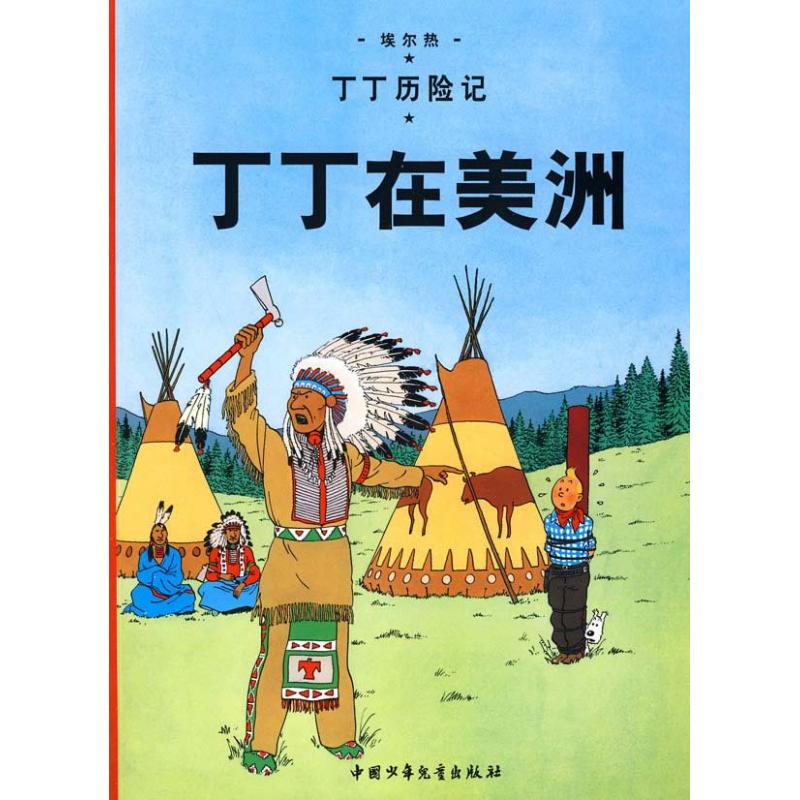 - 埃尔热 -
★
丁丁历险记
★
丁丁在美洲

中国少年儿童出版社